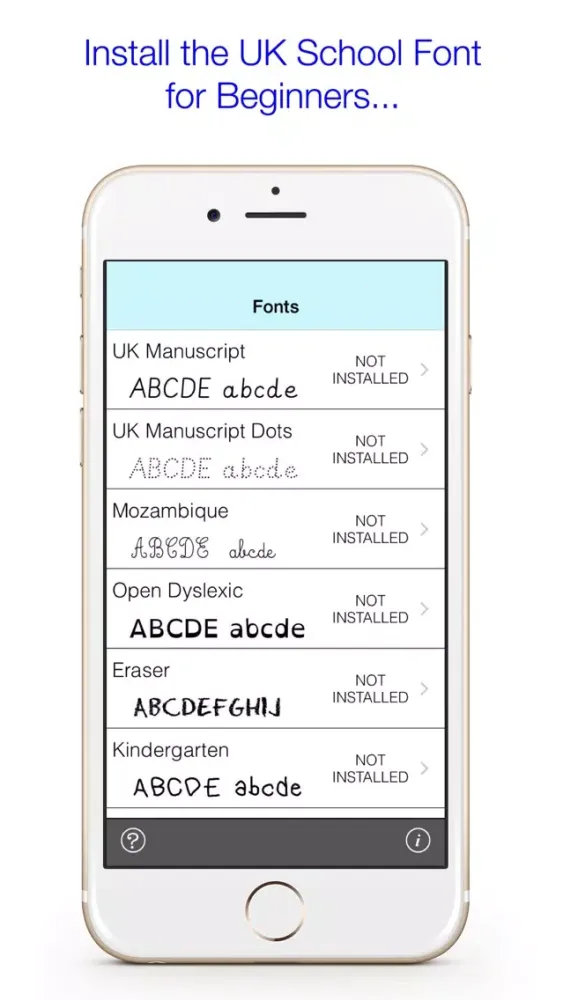 Install the UK School Font for Beginners...

Fonts

UK Manuscript
ABCDE abcde
NOT INSTALLED

UK Manuscript Dots
ABCDE abcde
NOT INSTALLED

Mozambique
ABCDE abcde
NOT INSTALLED

Open Dyslexic
ABCDE abcde
NOT INSTALLED

Eraser
ABCDEFGHIJ
NOT INSTALLED

Kindergarten
ABCDE abcde
NOT INSTALLED

?
i